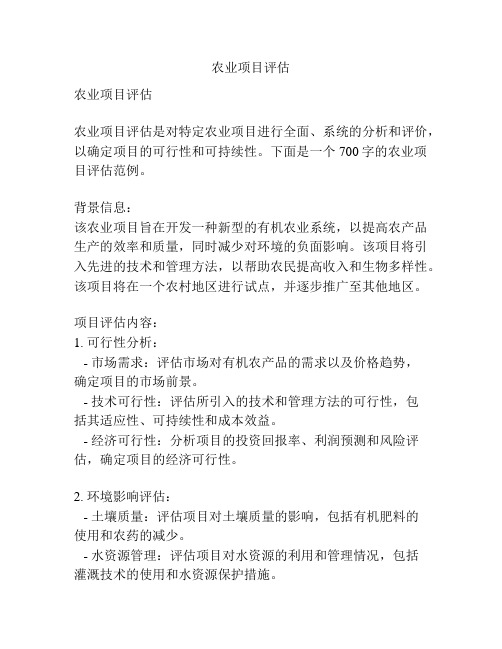 农业项目评估

农业项目评估

农业项目评估是对特定农业项目进行全面、系统的分析和评价，以确定项目的可行性和可持续性。下面是一个 700 字的农业项目评估范例。

背景信息：
该农业项目旨在开发一种新型的有机农业系统，以提高农产品生产的效率和质量，同时减少对环境的负面影响。该项目将引入先进的技术和管理方法，以帮助农民提高收入和生物多样性。该项目将在一个农村地区进行试点，并逐步推广至其他地区。

项目评估内容：
1. 可行性分析：
- 市场需求：评估市场对有机农产品的需求以及价格趋势，确定项目的市场前景。
- 技术可行性：评估所引入的技术和管理方法的可行性，包括其适应性、可持续性和成本效益。
- 经济可行性：分析项目的投资回报率、利润预测和风险评估，确定项目的经济可行性。

2. 环境影响评估：
- 土壤质量：评估项目对土壤质量的影响，包括有机肥料的使用和农药的减少。
- 水资源管理：评估项目对水资源的利用和管理情况，包括灌溉技术的使用和水资源保护措施。